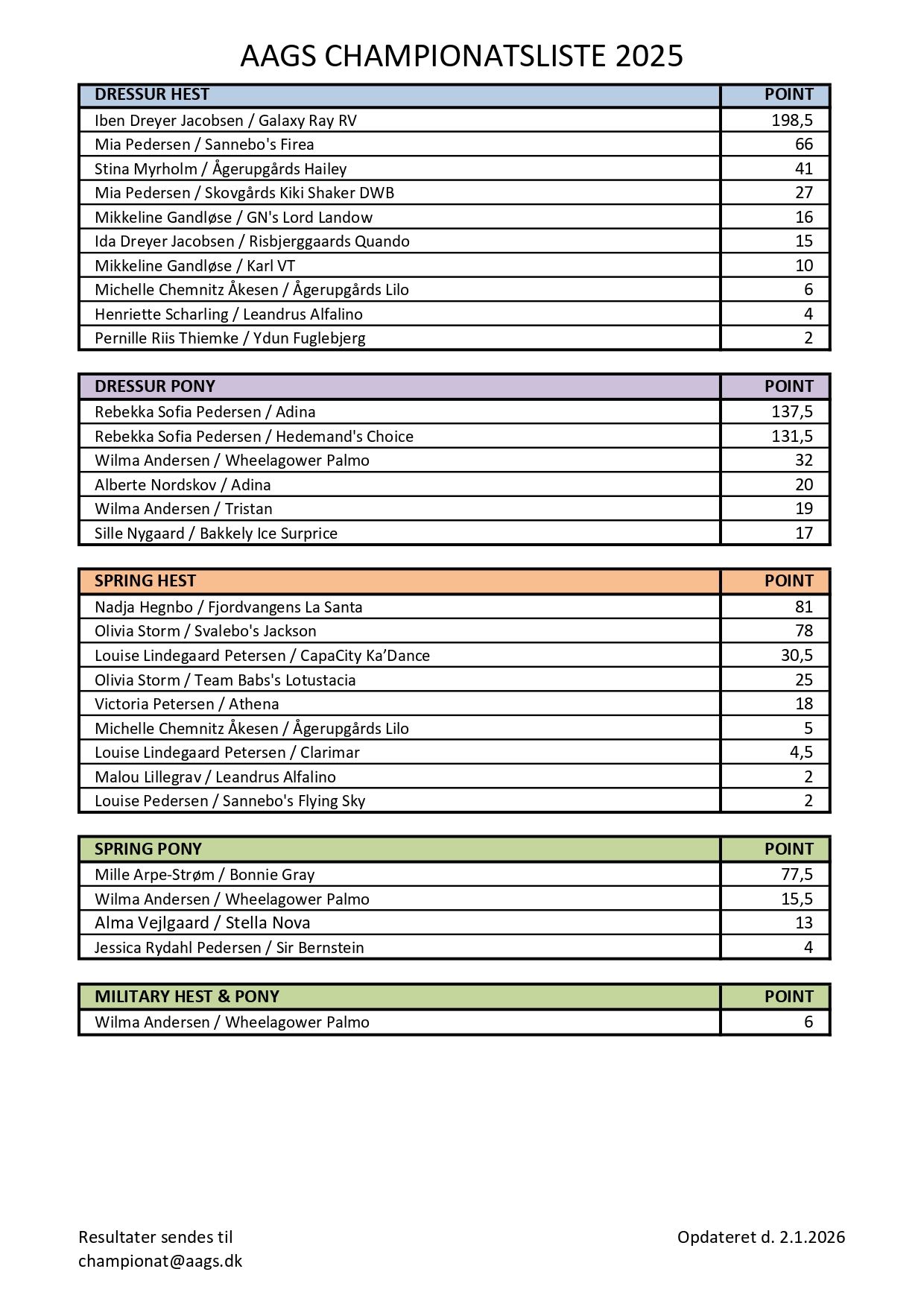 AAGS CHAMPIONATSLISTE 2025

| DRESSUR HEST | POINT |
|---|---|
| Iben Dreyer Jacobsen / Galaxy Ray RV | 198,5 |
| Mia Pedersen / Sannebo's Firea | 66 |
| Stina Myrholm / Ågerupgårds Hailey | 41 |
| Mia Pedersen / Skovgårds Kiki Shaker DWB | 27 |
| Mikkeline Gandløse / GN's Lord Landow | 16 |
| Ida Dreyer Jacobsen / Risbjerggaards Quando | 15 |
| Mikkeline Gandløse / Karl VT | 10 |
| Michelle Chemnitz Åkesen / Ågerupgårds Lilo | 6 |
| Henriette Scharling / Leandrus Alfalino | 4 |
| Pernille Riis Thiemke / Ydun Fuglebjerg | 2 |

| DRESSUR PONY | POINT |
|---|---|
| Rebekka Sofia Pedersen / Adina | 137,5 |
| Rebekka Sofia Pedersen / Hedemand's Choice | 131,5 |
| Wilma Andersen / Wheelagower Palmo | 32 |
| Alberte Nordskov / Adina | 20 |
| Wilma Andersen / Tristan | 19 |
| Sille Nygaard / Bakkely Ice Surprice | 17 |

| SPRING HEST | POINT |
|---|---|
| Nadja Hegnbo / Fjordvangens La Santa | 81 |
| Olivia Storm / Svalebo's Jackson | 78 |
| Louise Lindegaard Petersen / CapaCity Ka'Dance | 30,5 |
| Olivia Storm / Team Babs's Lotustacia | 25 |
| Victoria Petersen / Athena | 18 |
| Michelle Chemnitz Åkesen / Ågerupgårds Lilo | 5 |
| Louise Lindegaard Petersen / Clarimar | 4,5 |
| Malou Lillegrav / Leandrus Alfalino | 2 |
| Louise Pedersen / Sannebo's Flying Sky | 2 |

| SPRING PONY | POINT |
|---|---|
| Mille Arpe-Strøm / Bonnie Gray | 77,5 |
| Wilma Andersen / Wheelagower Palmo | 15,5 |
| Alma Vejlgaard / Stella Nova | 13 |
| Jessica Rydahl Pedersen / Sir Bernstein | 4 |

| MILITARY HEST & PONY | POINT |
|---|---|
| Wilma Andersen / Wheelagower Palmo | 6 |

Resultater sendes til
championat@aags.dk

Opdateret d. 2.1.2026